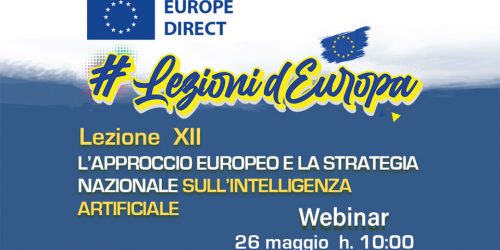 EUROPE DIRECT

# Lezioni d'Europa

Lezione XII

L'APPROCCIO EUROPEO E LA STRATEGIA NAZIONALE SULL'INTELLIGENZA ARTIFICIALE

Webinar

26 maggio h. 10:00